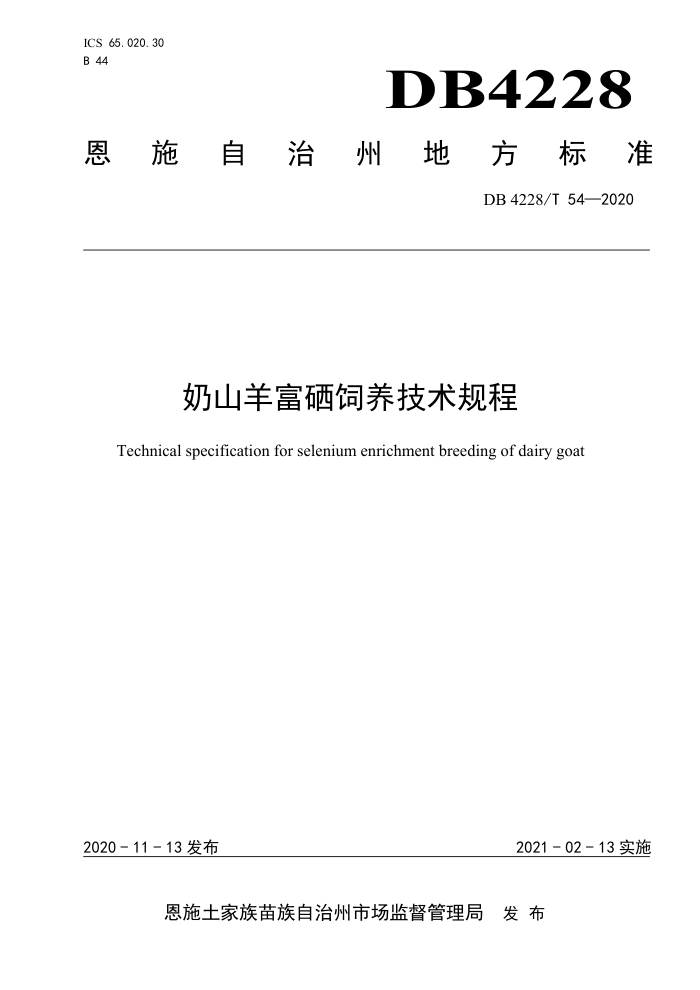 ICS 65.020.30
B 44

DB4228

恩施自治州地方标准

DB 4228/T 54—2020

奶山羊富硒饲养技术规程

Technical specification for selenium enrichment breeding of dairy goat

2020 - 11 - 13 发布

2021 - 02 - 13 实施

恩施土家族苗族自治州市场监督管理局 发布